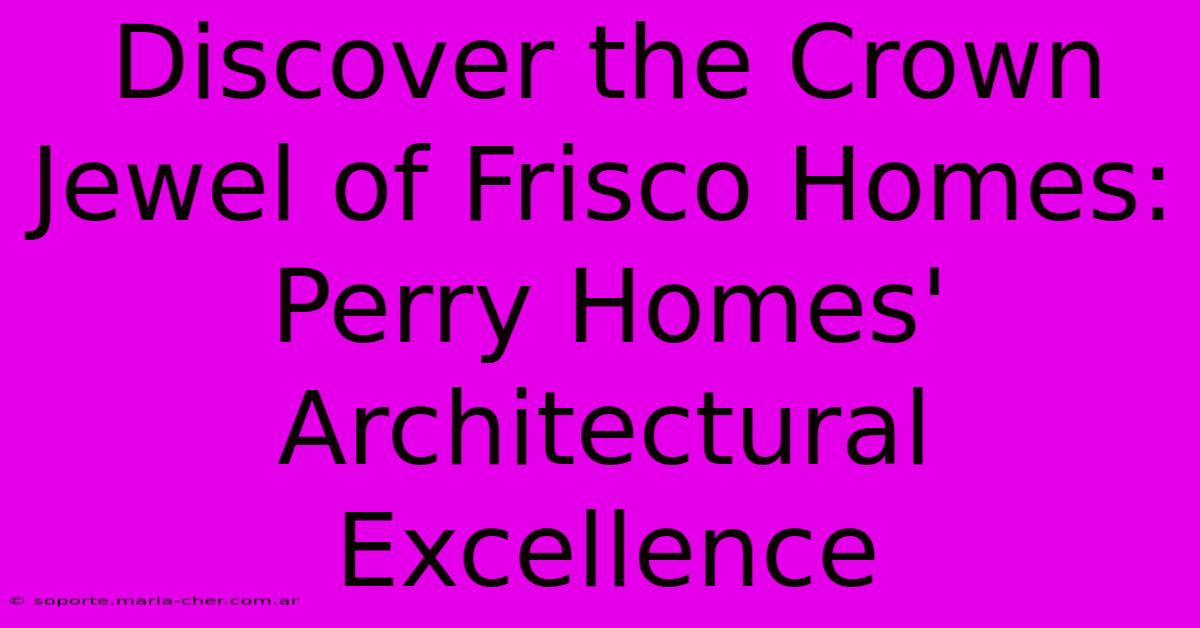 Discover the Crown Jewel of Frisco Homes: Perry Homes' Architectural Excellence

© soporte.maria-cher.com.ar